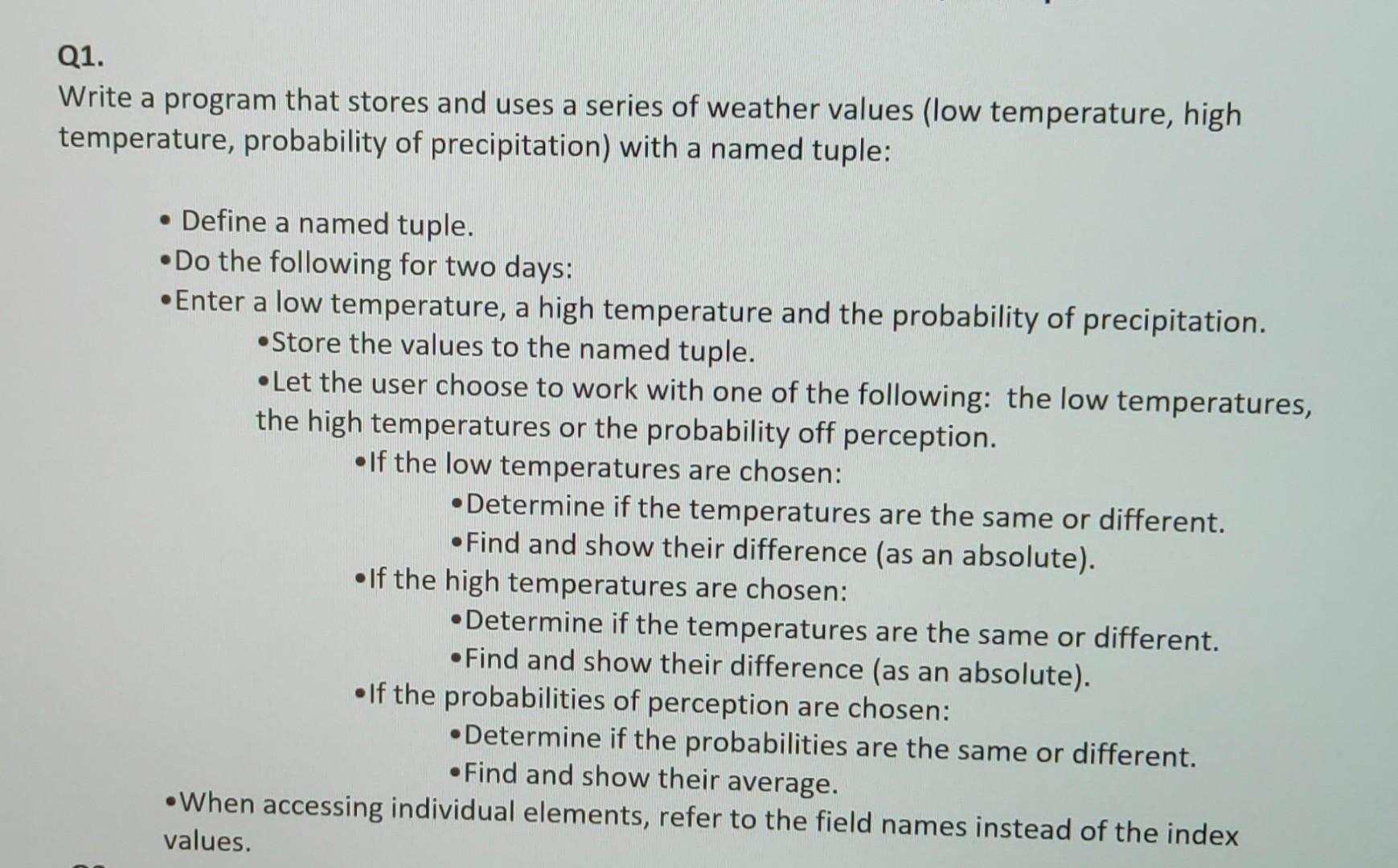 Q1.
Write a program that stores and uses a series of weather values (low temperature, high temperature, probability of precipitation) with a named tuple:

• Define a named tuple.
•Do the following for two days:
•Enter a low temperature, a high temperature and the probability of precipitation.
•Store the values to the named tuple.
•Let the user choose to work with one of the following: the low temperatures, the high temperatures or the probability off perception.
•If the low temperatures are chosen:
•Determine if the temperatures are the same or different.
•Find and show their difference (as an absolute).
•If the high temperatures are chosen:
•Determine if the temperatures are the same or different.
•Find and show their difference (as an absolute).
•If the probabilities of perception are chosen:
•Determine if the probabilities are the same or different.
•Find and show their average.
•When accessing individual elements, refer to the field names instead of the index values.